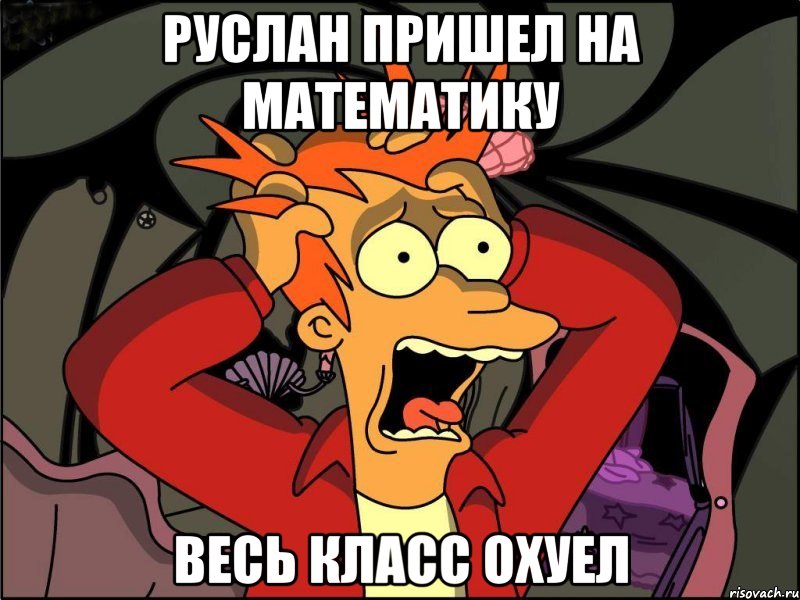 РУСЛАН ПРИШЕЛ НА МАТЕМАТИКУ

ВЕСЬ КЛАСС ОХУЕЛ

risovach.ru